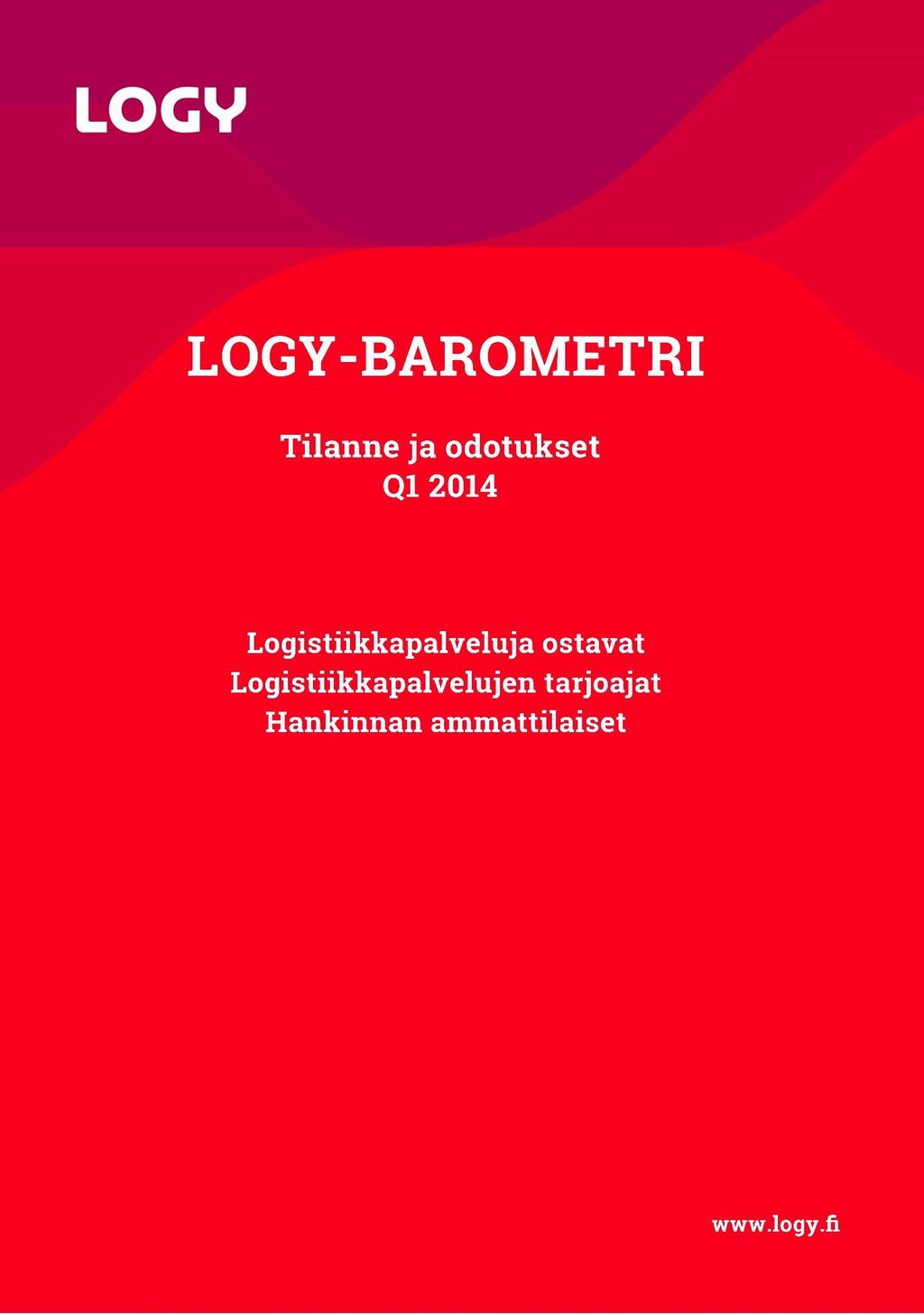 LOGY

LOGY-BAROMETRI

Tilanne ja odotukset
Q1 2014

Logistiikkapalveluja ostavat
Logistiikkapalvelujen tarjoajat
Hankinnan ammattilaiset

www.logy.fi